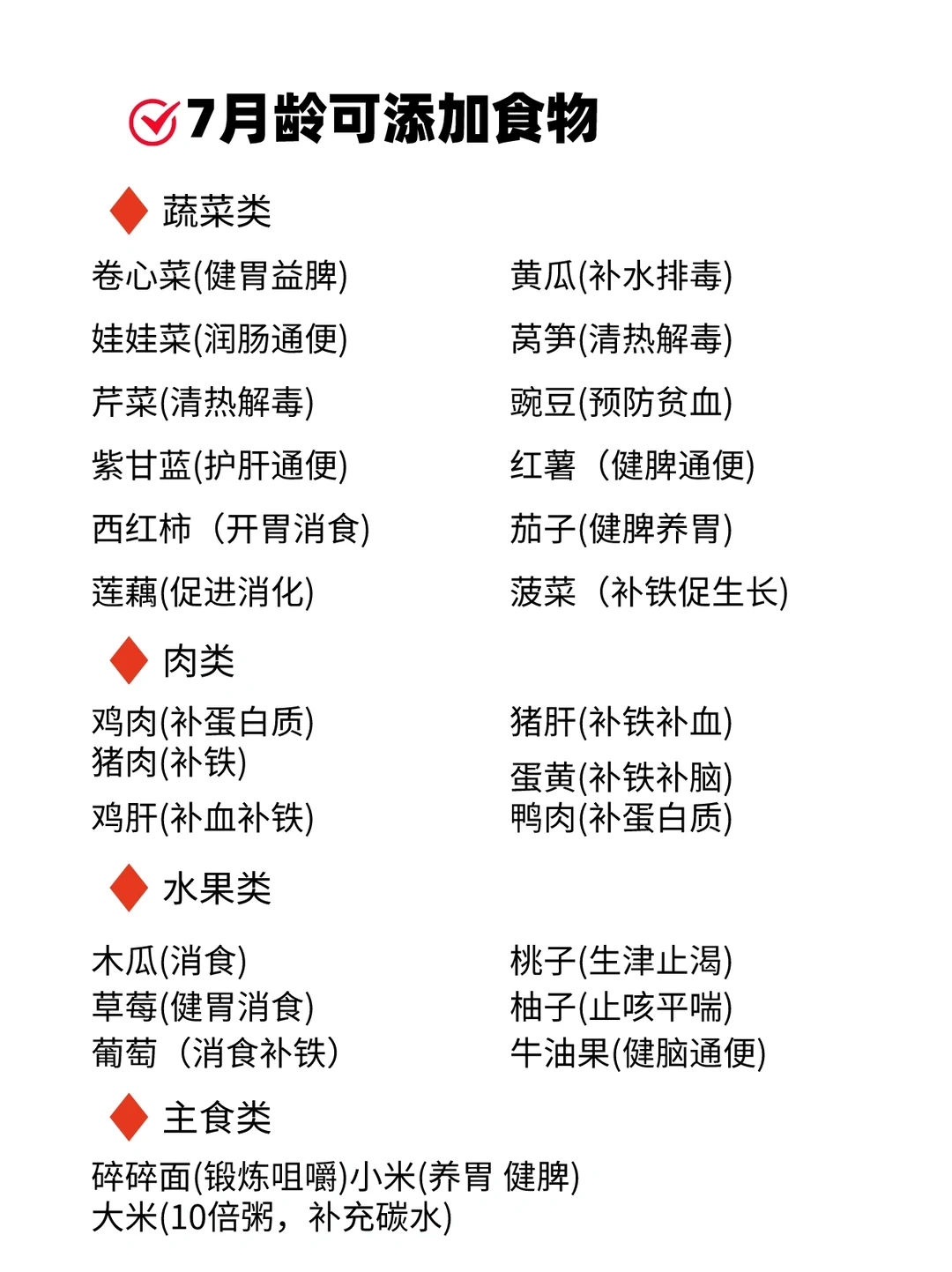 7月龄可添加食物

蔬菜类

卷心菜(健胃益脾)
娃娃菜(润肠通便)
芹菜(清热解毒)
紫甘蓝(护肝通便)
西红柿（开胃消食)
莲藕(促进消化)

黄瓜(补水排毒)
莴笋(清热解毒)
豌豆(预防贫血)
红薯（健脾通便)
茄子(健脾养胃)
菠菜（补铁促生长)

肉类

鸡肉(补蛋白质)
猪肉(补铁)
鸡肝(补血补铁)

猪肝(补铁补血)
蛋黄(补铁补脑)
鸭肉(补蛋白质)

水果类

木瓜(消食)
草莓(健胃消食)
葡萄（消食补铁)

桃子(生津止渴)
柚子(止咳平喘)
牛油果(健脑通便)

主食类

碎碎面(锻炼咀嚼)小米(养胃 健脾)
大米(10倍粥，补充碳水)